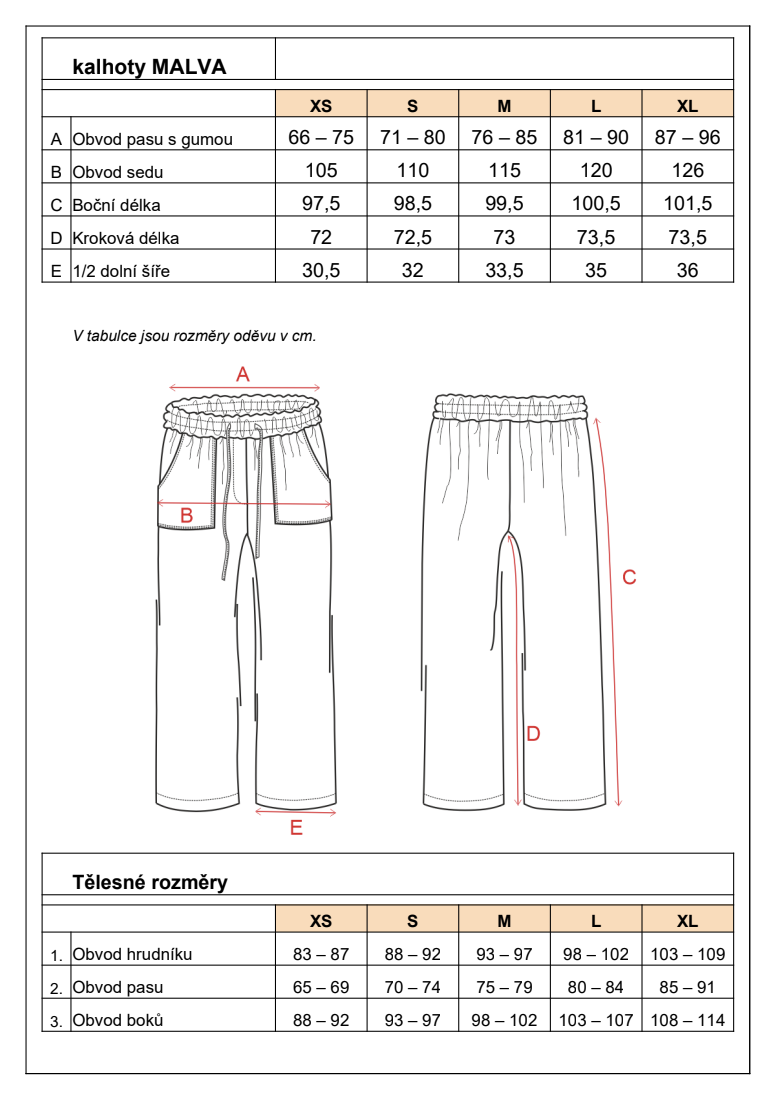 kalhoty MALVA

| | | XS | S | M | L | XL |
|---|---|---|---|---|---|---|
| A | Obvod pasu s gumou | 66 – 75 | 71 – 80 | 76 – 85 | 81 – 90 | 87 – 96 |
| B | Obvod sedu | 105 | 110 | 115 | 120 | 126 |
| C | Boční délka | 97,5 | 98,5 | 99,5 | 100,5 | 101,5 |
| D | Kroková délka | 72 | 72,5 | 73 | 73,5 | 73,5 |
| E | 1/2 dolní šíře | 30,5 | 32 | 33,5 | 35 | 36 |

V tabulce jsou rozměry oděvu v cm.

A
B
C
D
E

Tělesné rozměry

| | | XS | S | M | L | XL |
|---|---|---|---|---|---|---|
| 1. | Obvod hrudníku | 83 – 87 | 88 – 92 | 93 – 97 | 98 – 102 | 103 – 109 |
| 2. | Obvod pasu | 65 – 69 | 70 – 74 | 75 – 79 | 80 – 84 | 85 – 91 |
| 3. | Obvod boků | 88 – 92 | 93 – 97 | 98 – 102 | 103 – 107 | 108 – 114 |